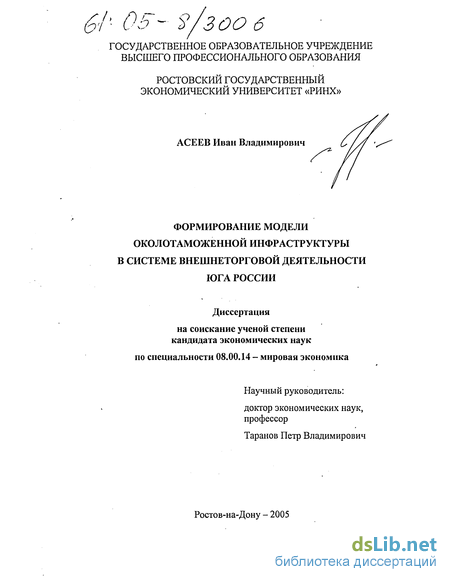 61:05-8/3006

ГОСУДАРСТВЕННОЕ ОБРАЗОВАТЕЛЬНОЕ УЧРЕЖДЕНИЕ ВЫСШЕГО ПРОФЕССИОНАЛЬНОГО ОБРАЗОВАНИЯ

РОСТОВСКИЙ ГОСУДАРСТВЕННЫЙ ЭКОНОМИЧЕСКИЙ УНИВЕРСИТЕТ «РИНХ»

АСЕЕВ Иван Владимирович

ФОРМИРОВАНИЕ МОДЕЛИ ОКОЛОТАМОЖЕННОЙ ИНФРАСТРУКТУРЫ В СИСТЕМЕ ВНЕШНЕТОРГОВОЙ ДЕЯТЕЛЬНОСТИ ЮГА РОССИИ

Диссертация

на соискание ученой степени кандидата экономических наук

по специальности 08.00.14 – мировая экономика

Научный руководитель:

доктор экономических наук, профессор

Таранов Петр Владимирович

Ростов-на-Дону – 2005

dsLib.net
библиотека диссертаций